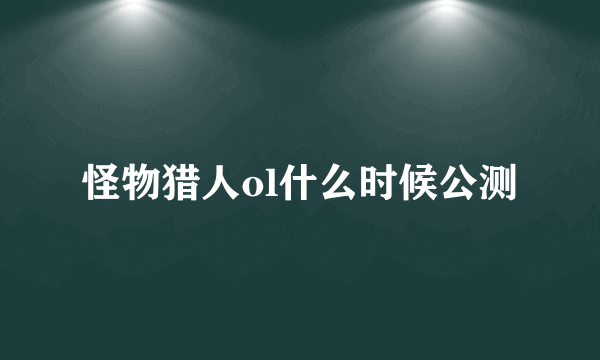 怪物猎人ol什么时候公测